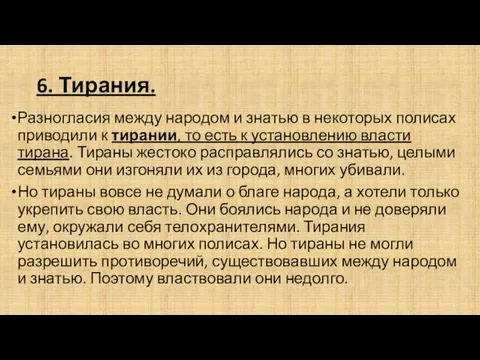 6. Тирания.

•Разногласия между народом и знатью в некоторых полисах приводили к тирании, то есть к установлению власти тирана. Тираны жестоко расправлялись со знатью, целыми семьями они изгоняли их из города, многих убивали.

•Но тираны вовсе не думали о благе народа, а хотели только укрепить свою власть. Они боялись народа и не доверяли ему, окружали себя телохранителями. Тирания установилась во многих полисах. Но тираны не могли разрешить противоречий, существовавших между народом и знатью. Поэтому властвовали они недолго.